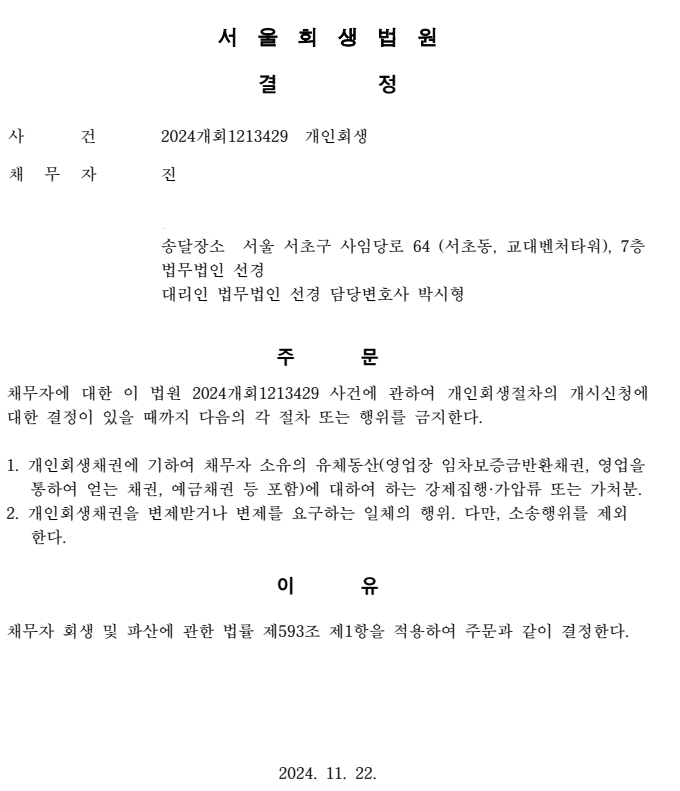 서 울 회 생 법 원

결 정

사 건 2024개회1213429 개인회생

채 무 자 진

송달장소 서울 서초구 사임당로 64 (서초동, 교대벤처타워), 7층
법무법인 선경
대리인 법무법인 선경 담당변호사 박시형

주 문

채무자에 대한 이 법원 2024개회1213429 사건에 관하여 개인회생절차의 개시신청에 대한 결정이 있을 때까지 다음의 각 절차 또는 행위를 금지한다.

1. 개인회생채권에 기하여 채무자 소유의 유체동산(영업장 임차보증금반환채권, 영업을 통하여 얻는 채권, 예금채권 등 포함)에 대하여 하는 강제집행·가압류 또는 가처분.
2. 개인회생채권을 변제받거나 변제를 요구하는 일체의 행위. 다만, 소송행위를 제외한다.

이 유

채무자 회생 및 파산에 관한 법률 제593조 제1항을 적용하여 주문과 같이 결정한다.

2024. 11. 22.